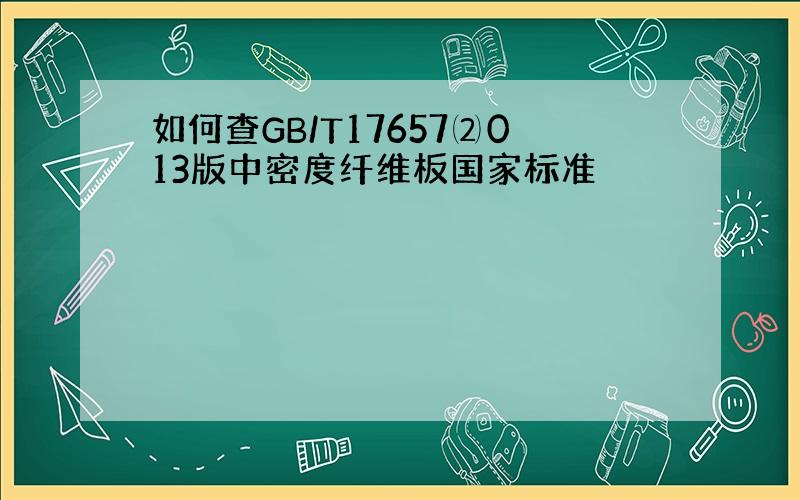 如何查GB/T17657⑵013版中密度纤维板国家标准